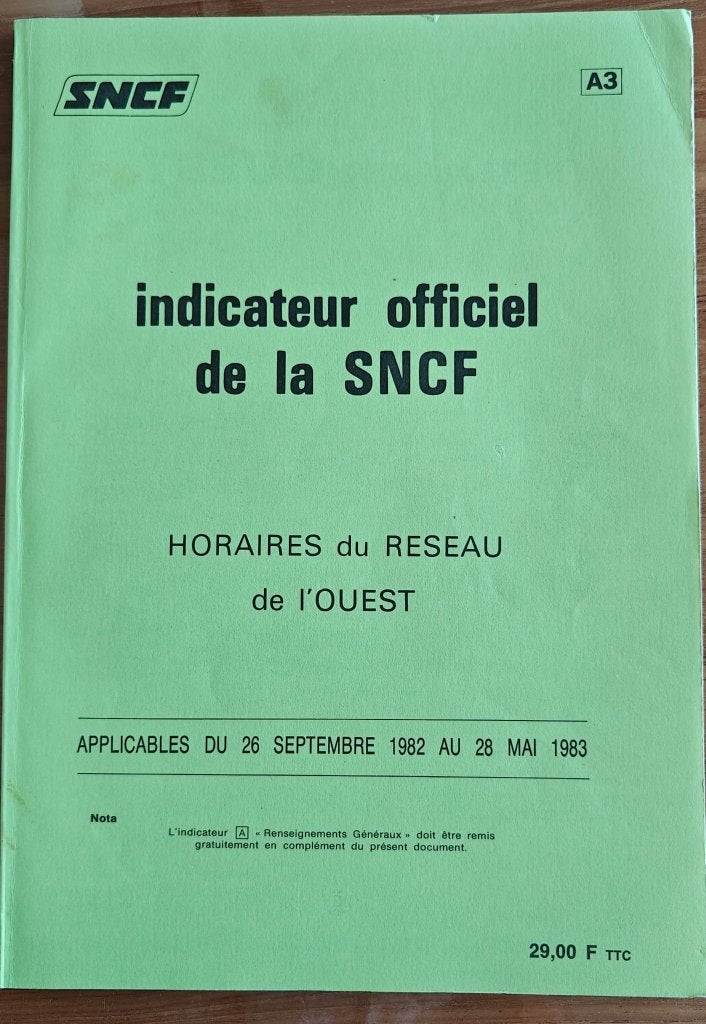 SNCF

A3

indicateur officiel de la SNCF

HORAIRES du RESEAU de l'OUEST

APPLICABLES DU 26 SEPTEMBRE 1982 AU 28 MAI 1983

Nota

L'indicateur A « Renseignements Généraux » doit être remis gratuitement en complément du présent document.

29,00 F TTC